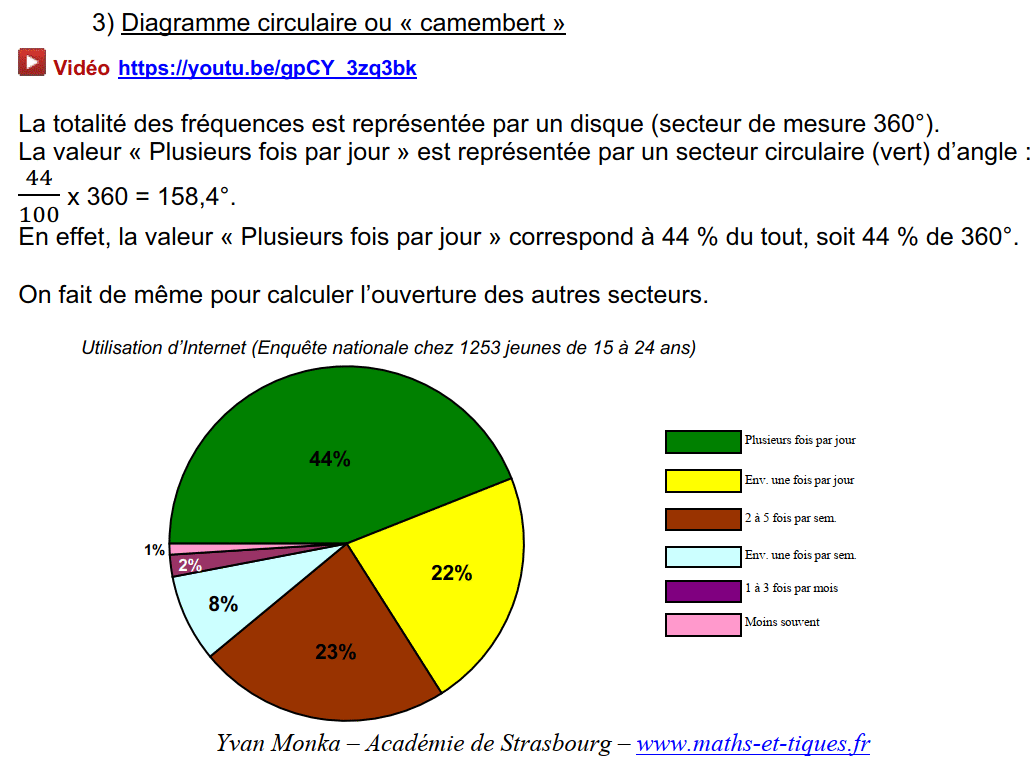 3) Diagramme circulaire ou « camembert »

Vidéo https://youtu.be/gpCY_3zq3bk

La totalité des fréquences est représentée par un disque (secteur de mesure 360°).
La valeur « Plusieurs fois par jour » est représentée par un secteur circulaire (vert) d'angle : $\frac{44}{100}$ x 360 = 158,4°.
En effet, la valeur « Plusieurs fois par jour » correspond à 44 % du tout, soit 44 % de 360°.

On fait de même pour calculer l'ouverture des autres secteurs.

Utilisation d'Internet (Enquête nationale chez 1253 jeunes de 15 à 24 ans)

44%
22%
23%
8%
2%
1%

Plusieurs fois par jour
Env. une fois par jour
2 à 5 fois par sem.
Env. une fois par sem.
1 à 3 fois par mois
Moins souvent

Yvan Monka – Académie de Strasbourg – www.maths-et-tiques.fr